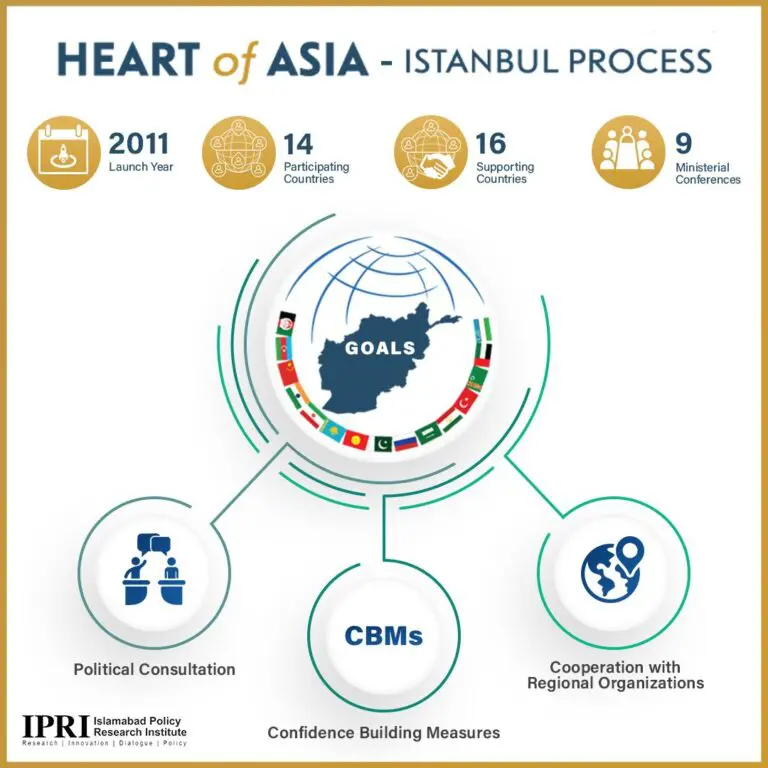 HEART of ASIA - ISTANBUL PROCESS

2011
Launch Year

14
Participating Countries

16
Supporting Countries

9
Ministerial Conferences

GOALS

Political Consultation

CBMs

Confidence Building Measures

Cooperation with Regional Organizations

IPRI Islamabad Policy Research Institute
Research | Innovation | Dialogue | Policy